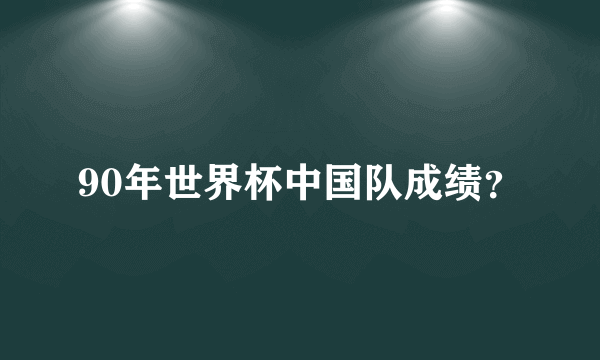 90年世界杯中国队成绩?